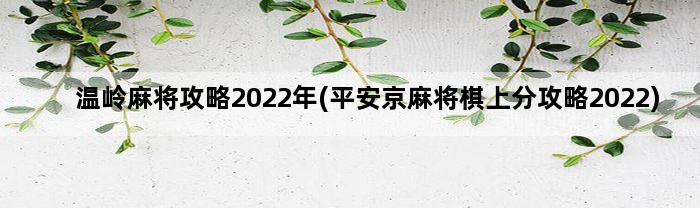 温岭麻将攻略2022年(平安京麻将棋上分攻略2022)